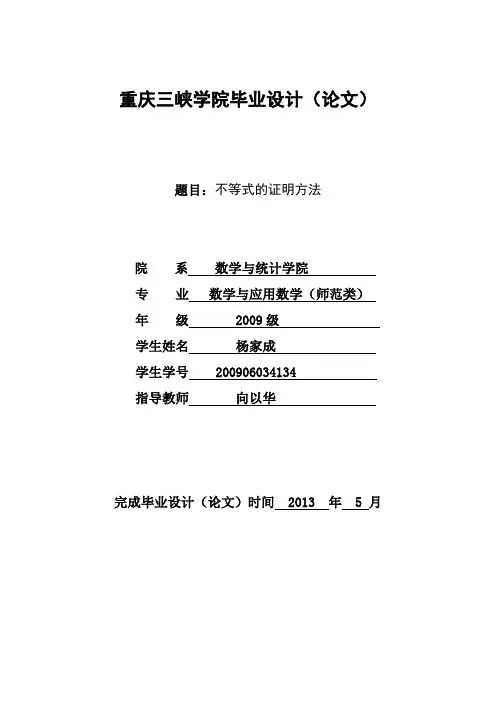 重庆三峡学院毕业设计（论文）

题目：不等式的证明方法

院　系　数学与统计学院

专　业　数学与应用数学（师范类）

年　级　2009 级

学生姓名　杨家成

学生学号　200906034134

指导教师　向以华

完成毕业设计（论文）时间　2013　年　5　月